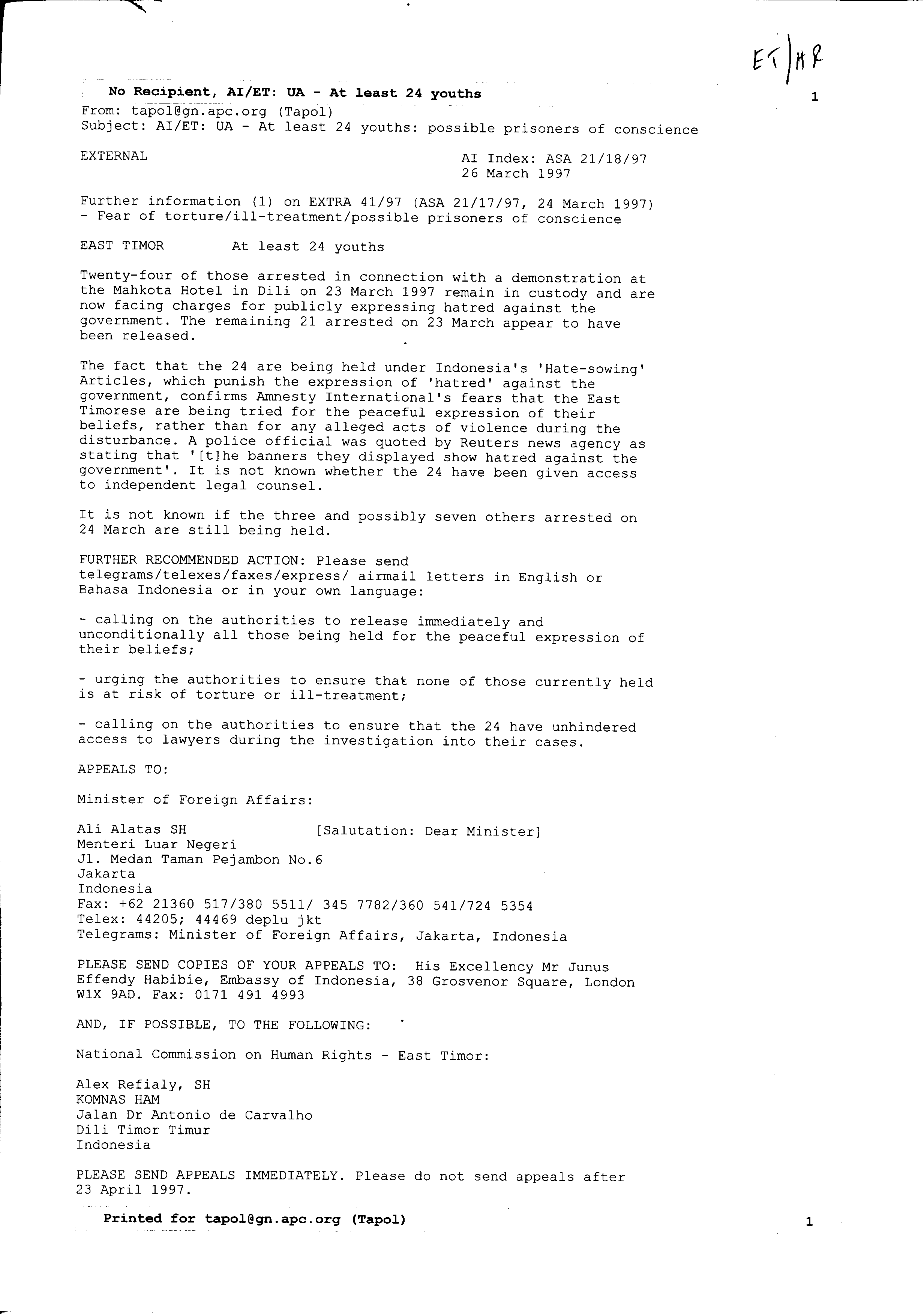 ET/HR

No Recipient, AI/ET: UA - At least 24 youths

1

From: tapol@gn.apc.org (Tapol)
Subject: AI/ET: UA - At least 24 youths: possible prisoners of conscience

EXTERNAL

AI Index: ASA 21/18/97
26 March 1997

Further information (1) on EXTRA 41/97 (ASA 21/17/97, 24 March 1997) - Fear of torture/ill-treatment/possible prisoners of conscience

EAST TIMOR At least 24 youths

Twenty-four of those arrested in connection with a demonstration at the Mahkota Hotel in Dili on 23 March 1997 remain in custody and are now facing charges for publicly expressing hatred against the government. The remaining 21 arrested on 23 March appear to have been released.

The fact that the 24 are being held under Indonesia's 'Hate-sowing' Articles, which punish the expression of 'hatred' against the government, confirms Amnesty International's fears that the East Timorese are being tried for the peaceful expression of their beliefs, rather than for any alleged acts of violence during the disturbance. A police official was quoted by Reuters news agency as stating that '[t]he banners they displayed show hatred against the government'. It is not known whether the 24 have been given access to independent legal counsel.

It is not known if the three and possibly seven others arrested on 24 March are still being held.

FURTHER RECOMMENDED ACTION: Please send telegrams/telexes/faxes/express/ airmail letters in English or Bahasa Indonesia or in your own language:

- calling on the authorities to release immediately and unconditionally all those being held for the peaceful expression of their beliefs;

- urging the authorities to ensure that none of those currently held is at risk of torture or ill-treatment;

- calling on the authorities to ensure that the 24 have unhindered access to lawyers during the investigation into their cases.

APPEALS TO:

Minister of Foreign Affairs:

Ali Alatas SH [Salutation: Dear Minister]
Menteri Luar Negeri
Jl. Medan Taman Pejambon No.6
Jakarta
Indonesia
Fax: +62 21360 517/380 5511/ 345 7782/360 541/724 5354
Telex: 44205; 44469 deplu jkt
Telegrams: Minister of Foreign Affairs, Jakarta, Indonesia

PLEASE SEND COPIES OF YOUR APPEALS TO: His Excellency Mr Junus Effendy Habibie, Embassy of Indonesia, 38 Grosvenor Square, London W1X 9AD. Fax: 0171 491 4993

AND, IF POSSIBLE, TO THE FOLLOWING:

National Commission on Human Rights - East Timor:

Alex Refialy, SH
KOMNAS HAM
Jalan Dr Antonio de Carvalho
Dili Timor Timur
Indonesia

PLEASE SEND APPEALS IMMEDIATELY. Please do not send appeals after 23 April 1997.

Printed for tapol@gn.apc.org (Tapol)

1